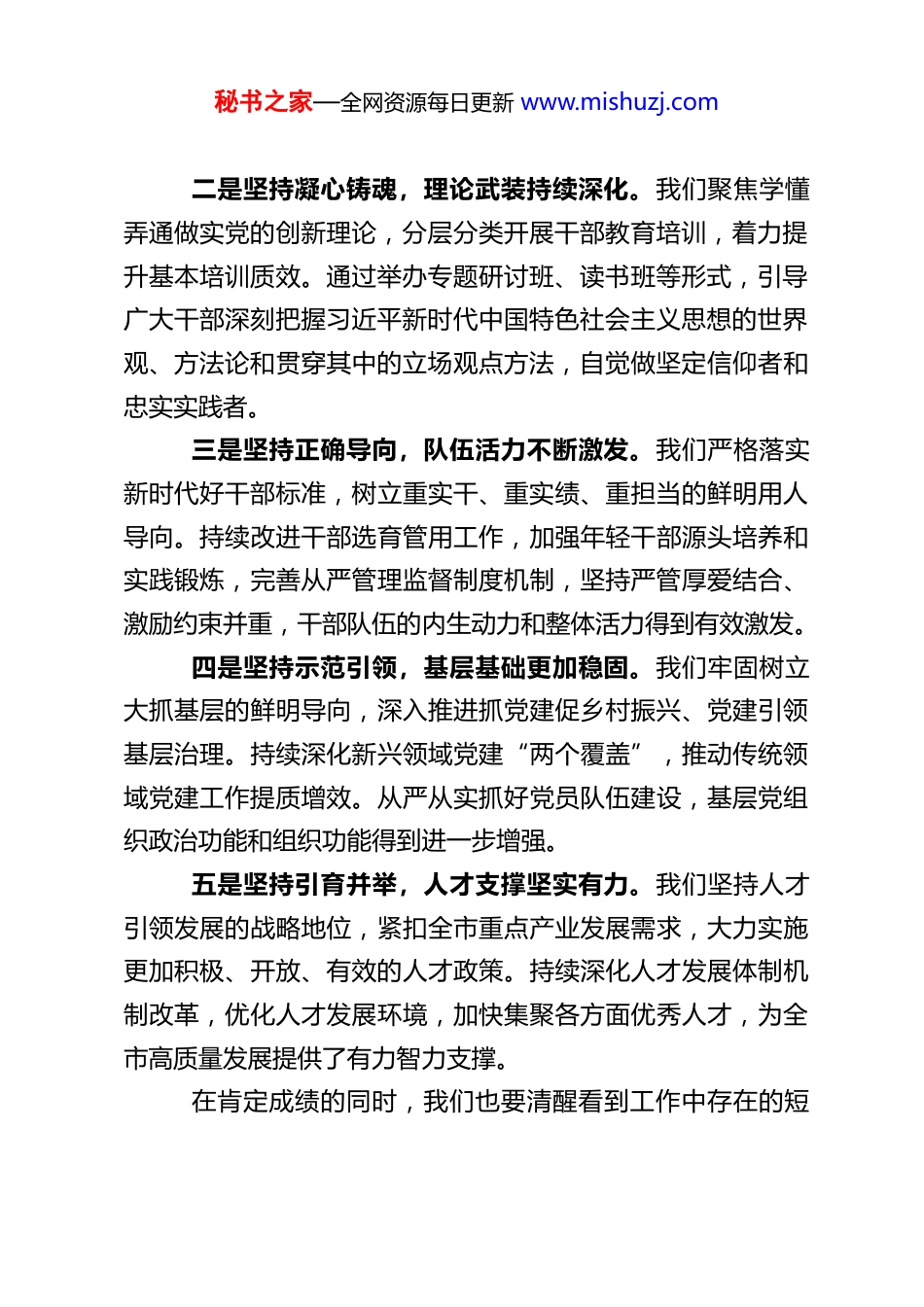 秘书之家—全网资源每日更新 www.mishuzj.com

二是坚持凝心铸魂，理论武装持续深化。我们聚焦学懂弄通做实党的创新理论，分层分类开展干部教育培训，着力提升基本培训质效。通过举办专题研讨班、读书班等形式，引导广大干部深刻把握习近平新时代中国特色社会主义思想的世界观、方法论和贯穿其中的立场观点方法，自觉做坚定信仰者和忠实实践者。

三是坚持正确导向，队伍活力不断激发。我们严格落实新时代好干部标准，树立重实干、重实绩、重担当的鲜明用人导向。持续改进干部选育管用工作，加强年轻干部源头培养和实践锻炼，完善从严管理监督制度机制，坚持严管厚爱结合、激励约束并重，干部队伍的内生动力和整体活力得到有效激发。

四是坚持示范引领，基层基础更加稳固。我们牢固树立大抓基层的鲜明导向，深入推进抓党建促乡村振兴、党建引领基层治理。持续深化新兴领域党建“两个覆盖”，推动传统领域党建工作提质增效。从严从实抓好党员队伍建设，基层党组织政治功能和组织功能得到进一步增强。

五是坚持引育并举，人才支撑坚实有力。我们坚持人才引领发展的战略地位，紧扣全市重点产业发展需求，大力实施更加积极、开放、有效的人才政策。持续深化人才发展体制机制改革，优化人才发展环境，加快集聚各方面优秀人才，为全市高质量发展提供了有力智力支撑。

在肯定成绩的同时，我们也要清醒看到工作中存在的短